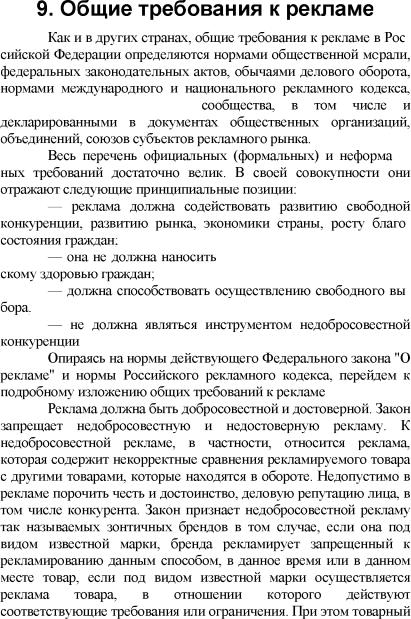 9. Общие требования к рекламе

Как и в других странах, общие требования к рекламе в Рос сийской Федерации определяются нормами общественной морали, федеральных законодательных актов, обычаями делового оборота, нормами международного и национального рекламного кодекса, сообщества, в том числе и декларированными в документах общественных организаций, объединений, союзов субъектов рекламного рынка.

Весь перечень официальных (формальных) и неформа ных требований достаточно велик. В своей совокупности они отражают следующие принципиальные позиции:

— реклама должна содействовать развитию свободной конкуренции, развитию рынка, экономики страны, росту благо состояния граждан;

— она не должна наносить скому здоровью граждан;

— должна способствовать осуществлению свободного вы бора.

— не должна являться инструментом недобросовестной конкуренции

Опираясь на нормы действующего Федерального закона "О рекламе" и нормы Российского рекламного кодекса, перейдем к подробному изложению общих требований к рекламе

Реклама должна быть добросовестной и достоверной. Закон запрещает недобросовестную и недостоверную рекламу. К недобросовестной рекламе, в частности, относится реклама, которая содержит некорректные сравнения рекламируемого товара с другими товарами, которые находятся в обороте. Недопустимо в рекламе порочить честь и достоинство, деловую репутацию лица, в том числе конкурента. Закон признает недобросовестной рекламу так называемых зонтичных брендов в том случае, если она под видом известной марки, бренда рекламирует запрещенный к рекламированию данным способом, в данное время или в данном месте товар, если под видом известной марки осуществляется реклама товара, в отношении которого действуют соответствующие требования или ограничения. При этом товарный